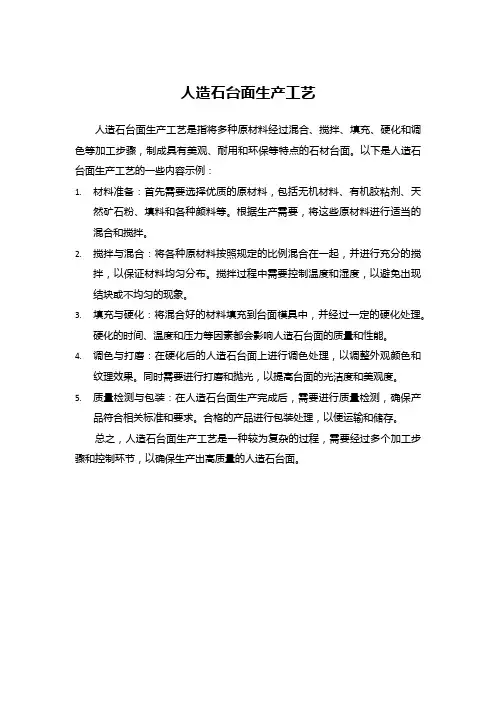 人造石台面生产工艺

人造石台面生产工艺是指将多种原材料经过混合、搅拌、填充、硬化和调色等加工步骤，制成具有美观、耐用和环保等特点的石材台面。以下是人造石台面生产工艺的一些内容示例：

1. 材料准备：首先需要选择优质的原材料，包括无机材料、有机胶粘剂、天然矿石粉、填料和各种颜料等。根据生产需要，将这些原材料进行适当的混合和搅拌。

2. 搅拌与混合：将各种原材料按照规定的比例混合在一起，并进行充分的搅拌，以保证材料均匀分布。搅拌过程中需要控制温度和湿度，以避免出现结块或不均匀的现象。

3. 填充与硬化：将混合好的材料填充到台面模具中，并经过一定的硬化处理。硬化的时间、温度和压力等因素都会影响人造石台面的质量和性能。

4. 调色与打磨：在硬化后的人造石台面上进行调色处理，以调整外观颜色和纹理效果。同时需要进行打磨和抛光，以提高台面的光洁度和美观度。

5. 质量检测与包装：在人造石台面生产完成后，需要进行质量检测，确保产品符合相关标准和要求。合格的产品进行包装处理，以便运输和储存。

总之，人造石台面生产工艺是一种较为复杂的过程，需要经过多个加工步骤和控制环节，以确保生产出高质量的人造石台面。